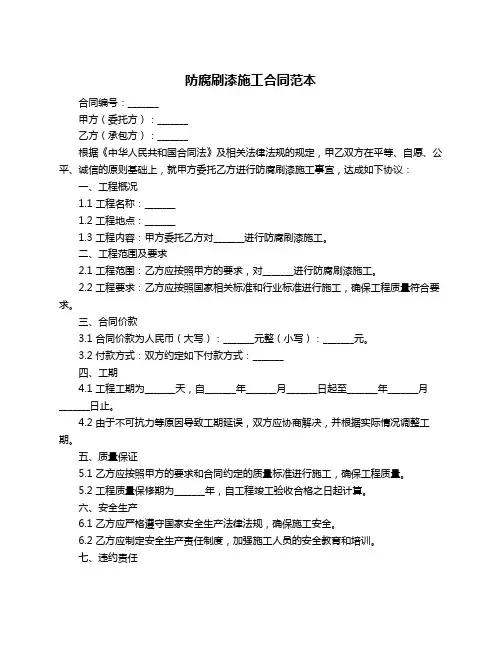 防腐刷漆施工合同范本

合同编号：______

甲方（委托方）：______

乙方（承包方）：______

根据《中华人民共和国合同法》及相关法律法规的规定，甲乙双方在平等、自愿、公平、诚信的原则基础上，就甲方委托乙方进行防腐刷漆施工事宜，达成如下协议：

一、工程概况

1.1 工程名称：______

1.2 工程地点：______

1.3 工程内容：甲方委托乙方对______进行防腐刷漆施工。

二、工程范围及要求

2.1 工程范围：乙方应按照甲方的要求，对______进行防腐刷漆施工。

2.2 工程要求：乙方应按照国家相关标准和行业标准进行施工，确保工程质量符合要求。

三、合同价款

3.1 合同价款为人民币（大写）：______元整（小写）：______元。

3.2 付款方式：双方约定如下付款方式：______

四、工期

4.1 工程工期为______天，自______年______月______日起至______年______月______日止。

4.2 由于不可抗力等原因导致工期延误，双方应协商解决，并根据实际情况调整工期。

五、质量保证

5.1 乙方应按照甲方的要求和合同约定的质量标准进行施工，确保工程质量。

5.2 工程质量保修期为______年，自工程竣工验收合格之日起计算。

六、安全生产

6.1 乙方应严格遵守国家安全生产法律法规，确保施工安全。

6.2 乙方应制定安全生产责任制度，加强施工人员的安全教育和培训。

七、违约责任